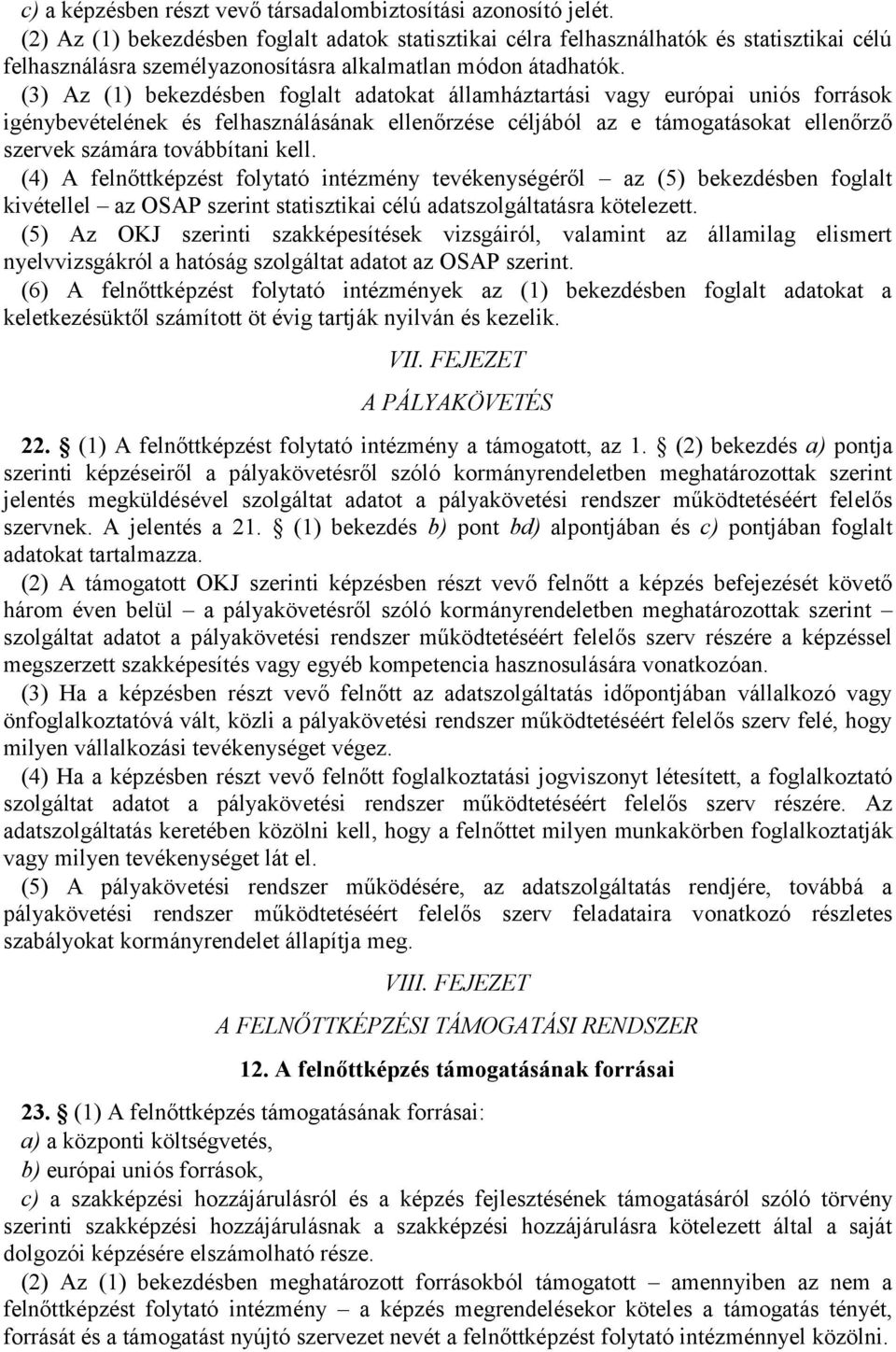 c) a képzésben részt vevő társadalombiztosítási azonosító jelét.

(2) Az (1) bekezdésben foglalt adatok statisztikai célra felhasználhatók és statisztikai célú felhasználásra személyazonosításra alkalmatlan módon átadhatók.

(3) Az (1) bekezdésben foglalt adatokat államháztartási vagy európai uniós források igénybevételének és felhasználásának ellenőrzése céljából az e támogatásokat ellenőrző szervek számára továbbítani kell.

(4) A felnőttképzést folytató intézmény tevékenységéről – az (5) bekezdésben foglalt kivétellel – az OSAP szerint statisztikai célú adatszolgáltatásra kötelezett.

(5) Az OKJ szerinti szakképesítések vizsgáiról, valamint az államilag elismert nyelvvizsgákról a hatóság szolgáltat adatot az OSAP szerint.

(6) A felnőttképzést folytató intézmények az (1) bekezdésben foglalt adatokat a keletkezésüktől számított öt évig tartják nyilván és kezelik.

VII. FEJEZET

A PÁLYAKÖVETÉS

22. § (1) A felnőttképzést folytató intézmény a támogatott, az 1. § (2) bekezdés a) pontja szerinti képzéseiről a pályakövetésről szóló kormányrendeletben meghatározottak szerint jelentés megküldésével szolgáltat adatot a pályakövetési rendszer működtetéséért felelős szervnek. A jelentés a 21. § (1) bekezdés b) pont bd) alpontjában és c) pontjában foglalt adatokat tartalmazza.

(2) A támogatott OKJ szerinti képzésben részt vevő felnőtt a képzés befejezését követő három éven belül – a pályakövetésről szóló kormányrendeletben meghatározottak szerint – szolgáltat adatot a pályakövetési rendszer működtetéséért felelős szerv részére a képzéssel megszerzett szakképesítés vagy egyéb kompetencia hasznosulására vonatkozóan.

(3) Ha a képzésben részt vevő felnőtt az adatszolgáltatás időpontjában vállalkozó vagy önfoglalkoztatóvá vált, közli a pályakövetési rendszer működtetéséért felelős szerv felé, hogy milyen vállalkozási tevékenységet végez.

(4) Ha a képzésben részt vevő felnőtt foglalkoztatási jogviszonyt létesített, a foglalkoztató szolgáltat adatot a pályakövetési rendszer működtetéséért felelős szerv részére. Az adatszolgáltatás keretében közölni kell, hogy a felnőttet milyen munkakörben foglalkoztatják vagy milyen tevékenységet lát el.

(5) A pályakövetési rendszer működésére, az adatszolgáltatás rendjére, továbbá a pályakövetési rendszer működtetéséért felelős szerv feladataira vonatkozó részletes szabályokat kormányrendelet állapítja meg.

VIII. FEJEZET

A FELNŐTTKÉPZÉSI TÁMOGATÁSI RENDSZER

12. A felnőttképzés támogatásának forrásai

23. § (1) A felnőttképzés támogatásának forrásai:

a) a központi költségvetés,

b) európai uniós források,

c) a szakképzési hozzájárulásról és a képzés fejlesztésének támogatásáról szóló törvény szerinti szakképzési hozzájárulásnak a szakképzési hozzájárulásra kötelezett által a saját dolgozói képzésére elszámolható része.

(2) Az (1) bekezdésben meghatározott forrásokból támogatott – amennyiben az nem a felnőttképzést folytató intézmény – a képzés megrendelésekor köteles a támogatás tényét, forrását és a támogatást nyújtó szervezet nevét a felnőttképzést folytató intézménnyel közölni.